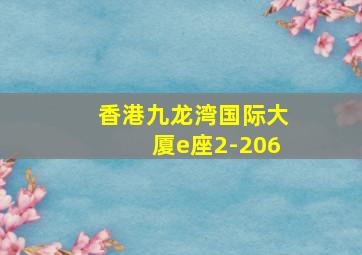 香港九龙湾国际大厦e座2-206